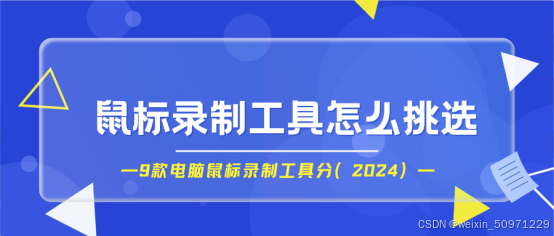 鼠标录制工具怎么挑选

—9款电脑鼠标录制工具分（2024）—

CSDN @weixin_50971229